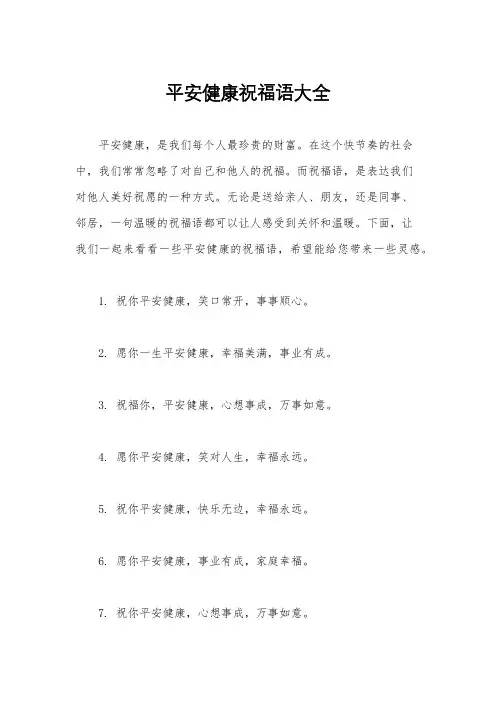 平安健康祝福语大全

平安健康，是我们每个人最珍贵的财富。在这个快节奏的社会中，我们常常忽略了对自己和他人的祝福。而祝福语，是表达我们对他人美好祝愿的一种方式。无论是送给亲人、朋友，还是同事、邻居，一句温暖的祝福语都可以让人感受到关怀和温暖。下面，让我们一起来看看一些平安健康的祝福语，希望能给您带来一些灵感。

1. 祝你平安健康，笑口常开，事事顺心。

2. 愿你一生平安健康，幸福美满，事业有成。

3. 祝福你，平安健康，心想事成，万事如意。

4. 愿你平安健康，笑对人生，幸福永远。

5. 祝你平安健康，快乐无边，幸福永远。

6. 愿你平安健康，事业有成，家庭幸福。

7. 祝你平安健康，心想事成，万事如意。